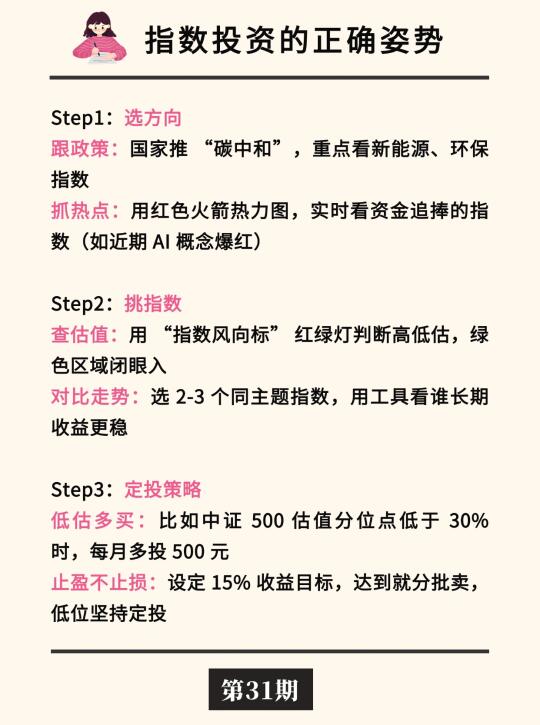 指数投资的正确姿势

Step1：选方向
跟政策：国家推“碳中和”，重点看新能源、环保指数
抓热点：用红色火箭热力图，实时看资金追捧的指数（如近期AI概念爆红）

Step2：挑指数
查估值：用“指数风向标”红绿灯判断高低估，绿色区域闭眼入
对比走势：选2-3个同主题指数，用工具看谁长期收益更稳

Step3：定投策略
低估多买：比如中证500估值分位点低于30%时，每月多投500元
止盈不止损：设定15%收益目标，达到就分批卖，低位坚持定投

第31期